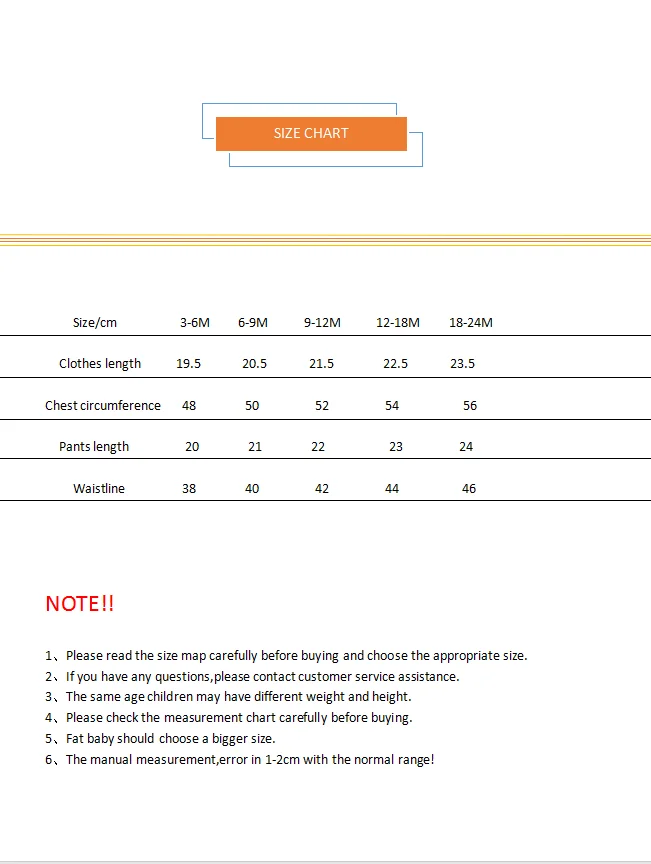 SIZE CHART

| Size/cm | 3-6M | 6-9M | 9-12M | 12-18M | 18-24M |
|---|---|---|---|---|---|
| Clothes length | 19.5 | 20.5 | 21.5 | 22.5 | 23.5 |
| Chest circumference | 48 | 50 | 52 | 54 | 56 |
| Pants length | 20 | 21 | 22 | 23 | 24 |
| Waistline | 38 | 40 | 42 | 44 | 46 |

NOTE!!

1、Please read the size map carefully before buying and choose the appropriate size.
2、If you have any questions,please contact customer service assistance.
3、The same age children may have different weight and height.
4、Please check the measurement chart carefully before buying.
5、Fat baby should choose a bigger size.
6、The manual measurement,error in 1-2cm with the normal range!